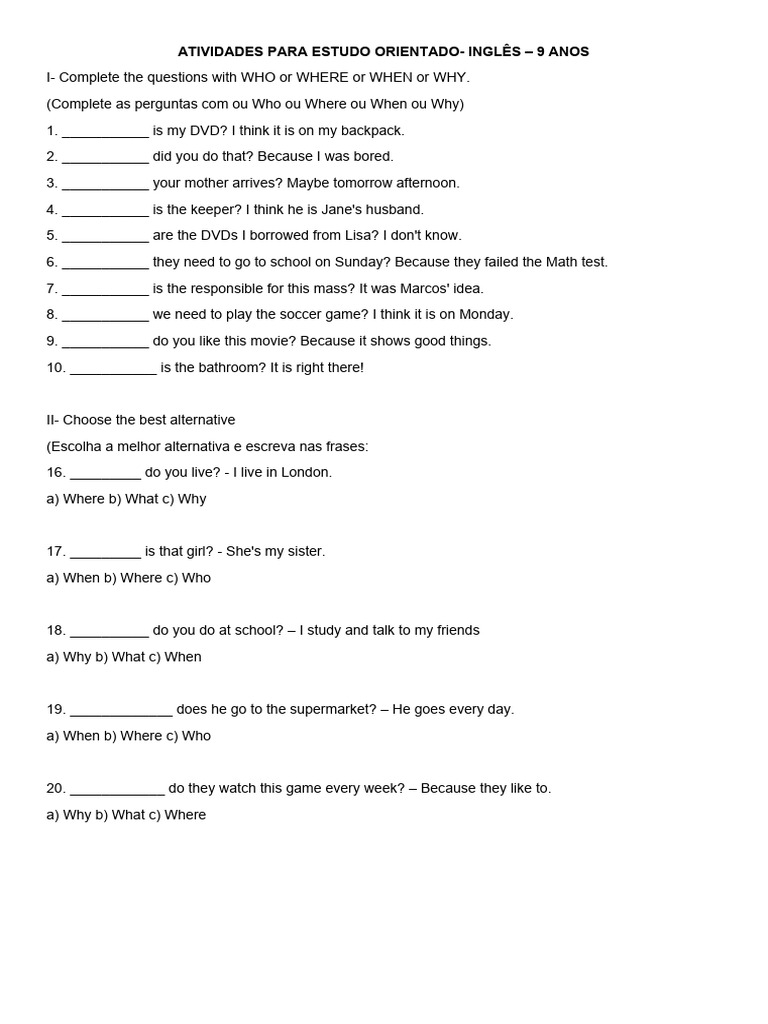 ATIVIDADES PARA ESTUDO ORIENTADO- INGLÊS – 9 ANOS

I- Complete the questions with WHO or WHERE or WHEN or WHY.

(Complete as perguntas com ou Who ou Where ou When ou Why)

1. ____ is my DVD? I think it is on my backpack.

2. ____ did you do that? Because I was bored.

3. ____ your mother arrives? Maybe tomorrow afternoon.

4. ____ is the keeper? I think he is Jane's husband.

5. ____ are the DVDs I borrowed from Lisa? I don't know.

6. ____ they need to go to school on Sunday? Because they failed the Math test.

7. ____ is the responsible for this mass? It was Marcos' idea.

8. ____ we need to play the soccer game? I think it is on Monday.

9. ____ do you like this movie? Because it shows good things.

10. ____ is the bathroom? It is right there!

II- Choose the best alternative

(Escolha a melhor alternativa e escreva nas frases:

16. ____ do you live? - I live in London.

a) Where b) What c) Why

17. ____ is that girl? - She's my sister.

a) When b) Where c) Who

18. ____ do you do at school? – I study and talk to my friends

a) Why b) What c) When

19. ____ does he go to the supermarket? – He goes every day.

a) When b) Where c) Who

20. ____ do they watch this game every week? – Because they like to.

a) Why b) What c) Where